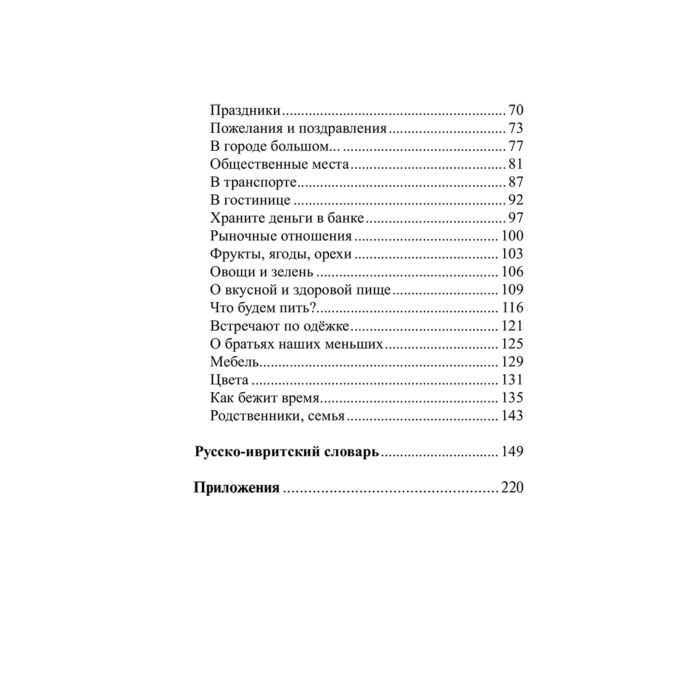 Праздники 70
Пожелания и поздравления 73
В городе большом... 77
Общественные места 81
В транспорте 87
В гостинице 92
Храните деньги в банке 97
Рыночные отношения 100
Фрукты, ягоды, орехи 103
Овощи и зелень 106
О вкусной и здоровой пище 109
Что будем пить? 116
Встречают по одёжке 121
О братьях наших меньших 125
Мебель 129
Цвета 131
Как бежит время 135
Родственники, семья 143

Русско-ивритский словарь 149

Приложения 220